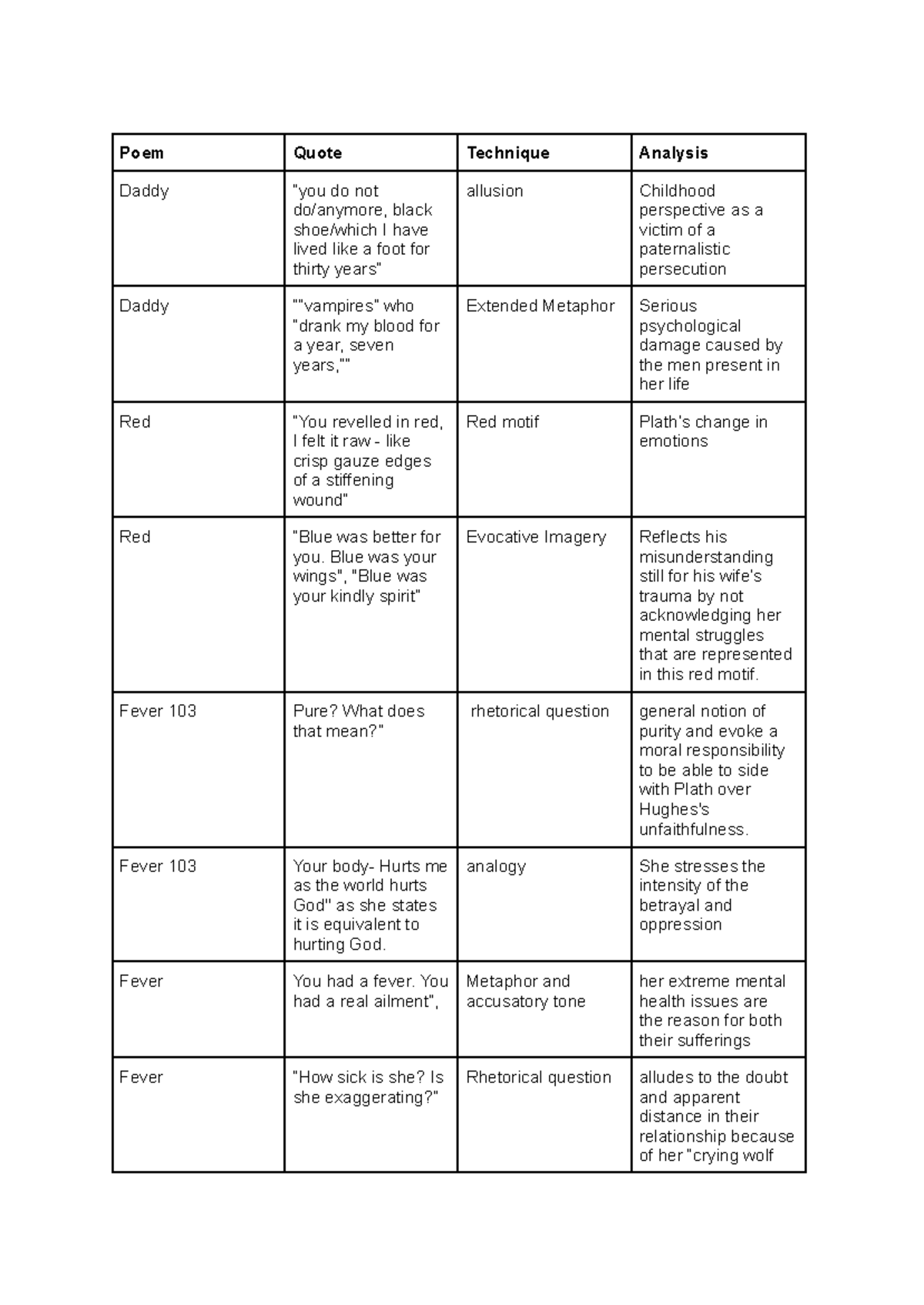 | Poem | Quote | Technique | Analysis |
|---|---|---|---|
| Daddy | "you do not do/anymore, black shoe/which I have lived like a foot for thirty years" | allusion | Childhood perspective as a victim of a paternalistic persecution |
| Daddy | ""vampires" who "drank my blood for a year, seven years,"" | Extended Metaphor | Serious psychological damage caused by the men present in her life |
| Red | "You revelled in red, I felt it raw - like crisp gauze edges of a stiffening wound" | Red motif | Plath's change in emotions |
| Red | "Blue was better for you. Blue was your wings", "Blue was your kindly spirit" | Evocative Imagery | Reflects his misunderstanding still for his wife's trauma by not acknowledging her mental struggles that are represented in this red motif. |
| Fever 103 | Pure? What does that mean?" | rhetorical question | general notion of purity and evoke a moral responsibility to be able to side with Plath over Hughes's unfaithfulness. |
| Fever 103 | Your body- Hurts me as the world hurts God" as she states it is equivalent to hurting God. | analogy | She stresses the intensity of the betrayal and oppression |
| Fever | You had a fever. You had a real ailment", | Metaphor and accusatory tone | her extreme mental health issues are the reason for both their sufferings |
| Fever | "How sick is she? Is she exaggerating?" | Rhetorical question | alludes to the doubt and apparent distance in their relationship because of her "crying wolf |